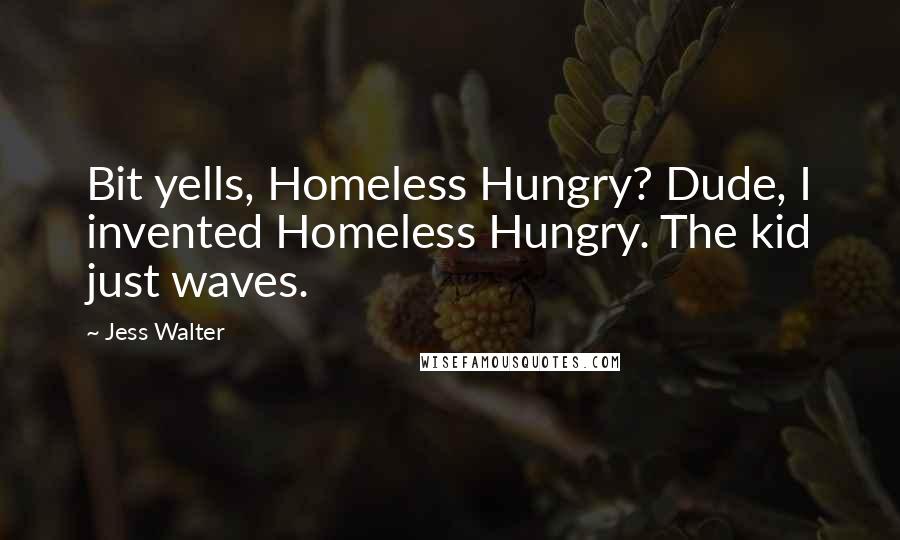 Bit yells, Homeless Hungry? Dude, I invented Homeless Hungry. The kid just waves.

~ Jess Walter

WISEFAMOUSQUOTES.COM